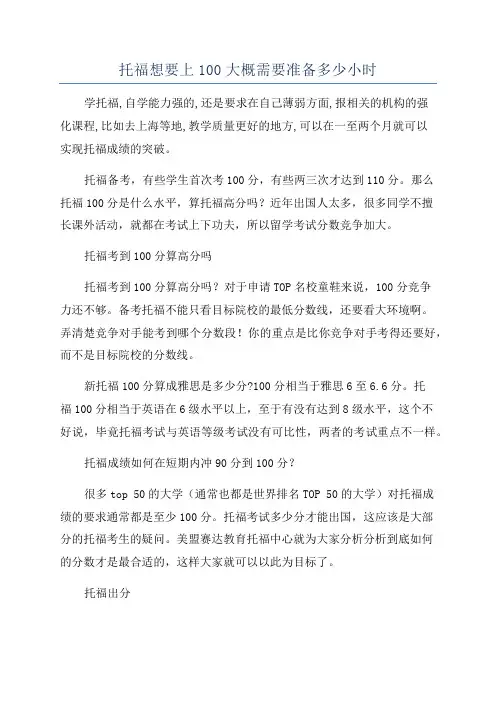 托福想要上100大概需要准备多少小时

学托福,自学能力强的,还是要求在自己薄弱方面,报相关的机构的强化课程,比如去上海等地,教学质量更好的地方,可以在一至两个月就可以实现托福成绩的突破。

托福备考，有些学生首次考100分，有些两三次才达到110分。那么托福100分是什么水平，算托福高分吗？近年出国人太多，很多同学不擅长课外活动，就都在考试上下功夫，所以留学考试分数竞争加大。

托福考到100分算高分吗

托福考到100分算高分吗？对于申请TOP名校童鞋来说，100分竞争力还不够。备考托福不能只看目标院校的最低分数线，还要看大环境啊。弄清楚竞争对手能考到哪个分数段！你的重点是比你竞争对手考得还要好，而不是目标院校的分数线。

新托福100分算成雅思是多少分?100分相当于雅思6至6.6分。托福100分相当于英语在6级水平以上，至于有没有达到8级水平，这个不好说，毕竟托福考试与英语等级考试没有可比性，两者的考试重点不一样。

托福成绩如何在短期内冲90分到100分？

很多top 50的大学（通常也都是世界排名TOP 50的大学）对托福成绩的要求通常都是至少100分。托福考试多少分才能出国，这应该是大部分的托福考生的疑问。美盟赛达教育托福中心就为大家分析分析到底如何的分数才是最合适的，这样大家就可以以此为目标了。

托福出分